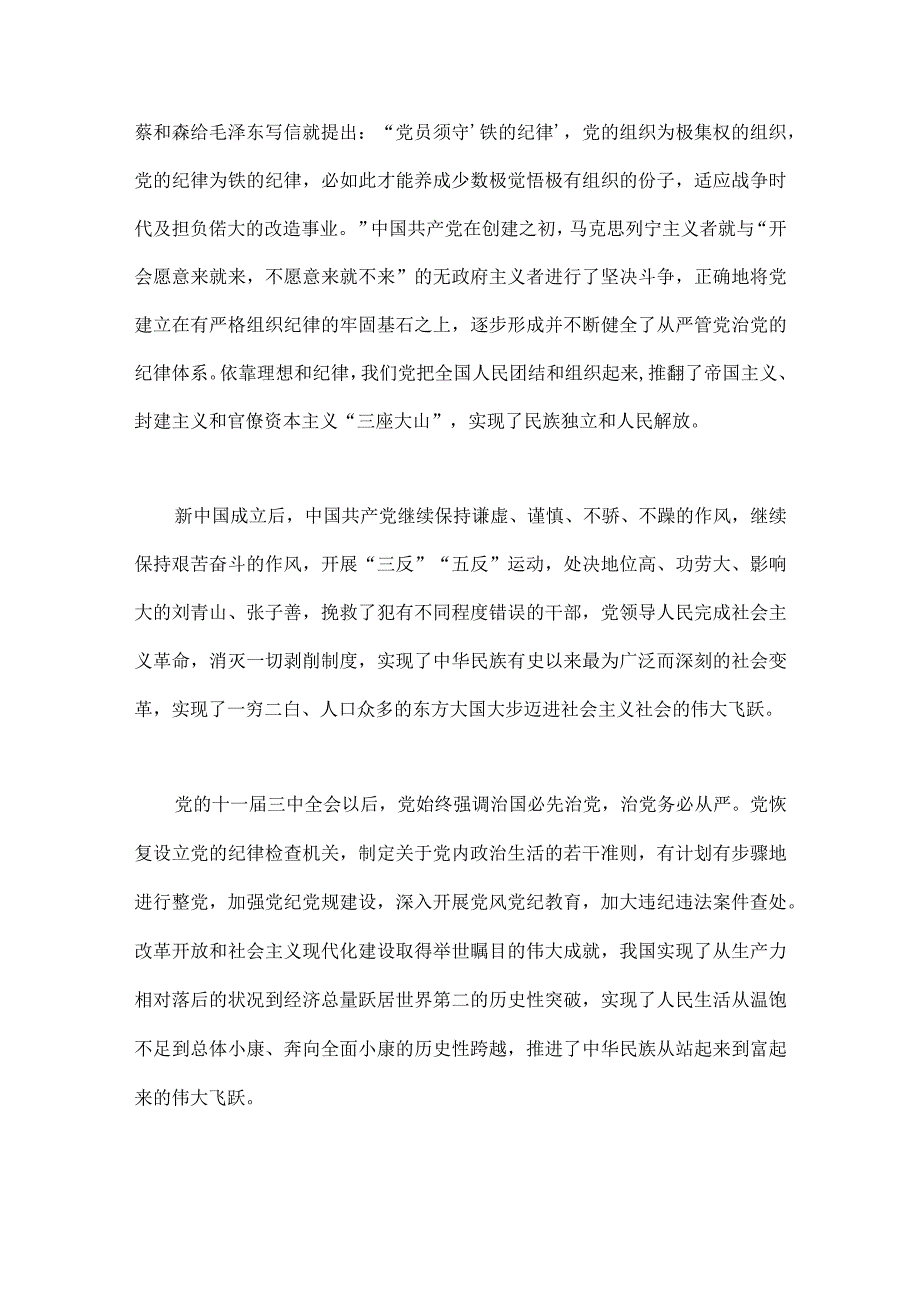 蔡和森给毛泽东写信就提出：“党员须守’铁的纪律’，党的组织为极集权的组织，党的纪律为铁的纪律，必如此才能养成少数极觉悟极有组织的份子，适应战争时代及担负偌大的改造事业。”中国共产党在创建之初，马克思列宁主义者就与“开会愿意来就来，不愿意来就不来”的无政府主义者进行了坚决斗争，正确地将党建立在有严格组织纪律的牢固基石之上，逐步形成并不断健全了从严管党治党的纪律体系。依靠理想和纪律，我们党把全国人民团结和组织起来，推翻了帝国主义、封建主义和官僚资本主义“三座大山”，实现了民族独立和人民解放。

新中国成立后，中国共产党继续保持谦虚、谨慎、不骄、不躁的作风，继续保持艰苦奋斗的作风，开展“三反”“五反”运动，处决地位高、功劳大、影响大的刘青山、张子善，挽救了犯有不同程度错误的干部，党领导人民完成社会主义革命，消灭一切剥削制度，实现了中华民族有史以来最为广泛而深刻的社会变革，实现了一穷二白、人口众多的东方大国大步迈进社会主义社会的伟大飞跃。

党的十一届三中全会以后，党始终强调治国必先治党，治党务必从严。党恢复设立党的纪律检查机关，制定关于党内政治生活的若干准则，有计划有步骤地进行整党，加强党纪党规建设，深入开展党风党纪教育，加大违纪违法案件查处。改革开放和社会主义现代化建设取得举世瞩目的伟大成就，我国实现了从生产力相对落后的状况到经济总量跃居世界第二的历史性突破，实现了人民生活从温饱不足到总体小康、奔向全面小康的历史性跨越，推进了中华民族从站起来到富起来的伟大飞跃。